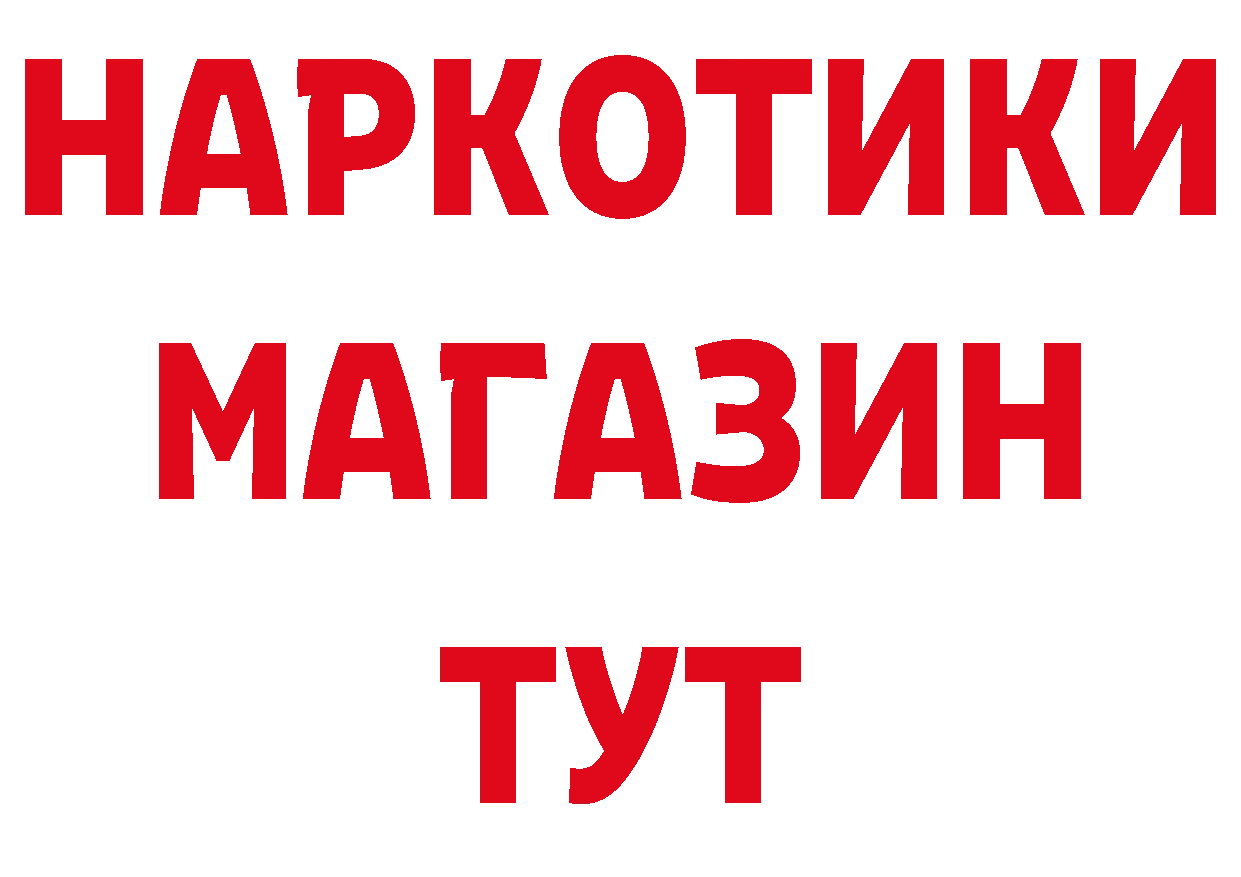 НАРКОТИКИ
МАГАЗИН
ТУТ